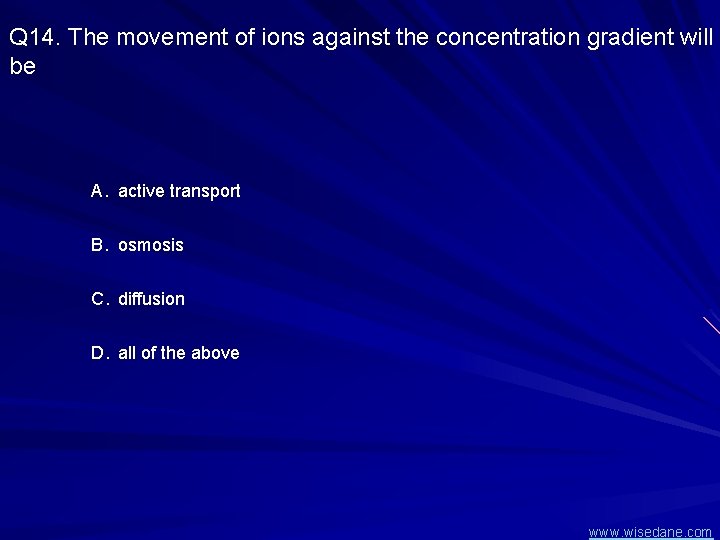 Q14. The movement of ions against the concentration gradient will be

A. active transport

B. osmosis

C. diffusion

D. all of the above

www.wisedane.com